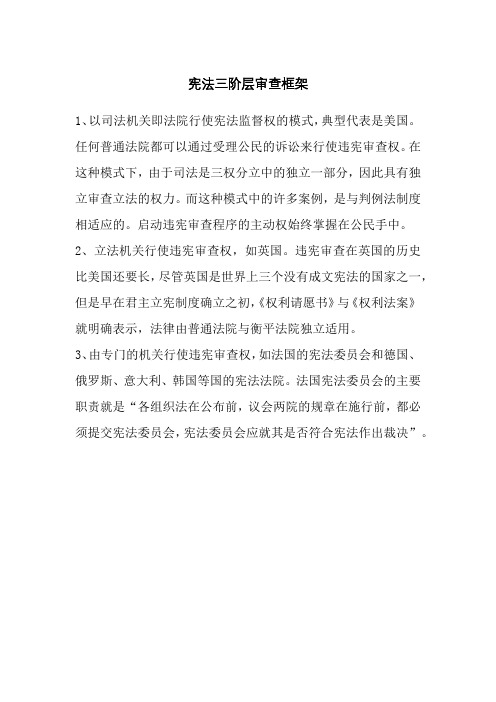 宪法三阶层审查框架

1、以司法机关即法院行使宪法监督权的模式，典型代表是美国。任何普通法院都可以通过受理公民的诉讼来行使违宪审查权。在这种模式下，由于司法是三权分立中的独立一部分，因此具有独立审查立法的权力。而这种模式中的许多案例，是与判例法制度相适应的。启动违宪审查程序的主动权始终掌握在公民手中。

2、立法机关行使违宪审查权，如英国。违宪审查在英国的历史比美国还要长，尽管英国是世界上三个没有成文宪法的国家之一，但是早在君主立宪制度确立之初，《权利请愿书》与《权利法案》就明确表示，法律由普通法院与衡平法院独立适用。

3、由专门的机关行使违宪审查权，如法国的宪法委员会和德国、俄罗斯、意大利、韩国等国的宪法法院。法国宪法委员会的主要职责就是“各组织法在公布前，议会两院的规章在施行前，都必须提交宪法委员会，宪法委员会应就其是否符合宪法作出裁决”。